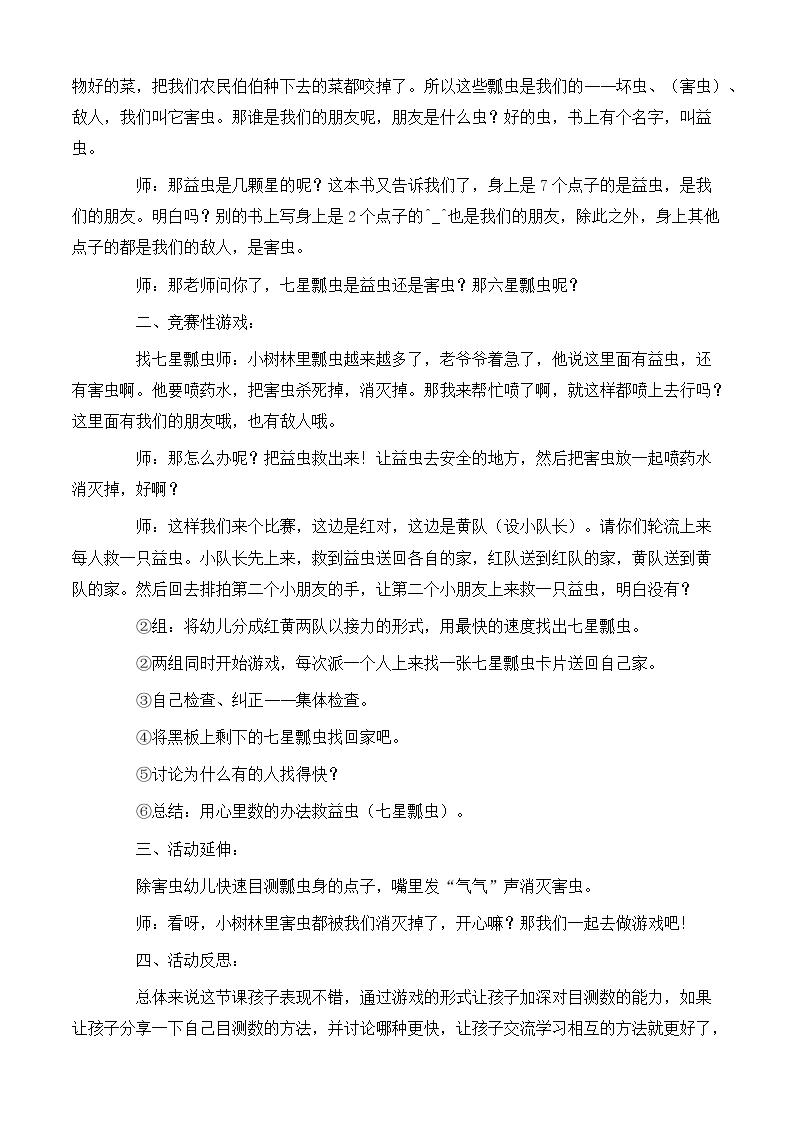 物好的菜，把我们农民伯伯种下去的菜都咬掉了。所以这些瓢虫是我们的——坏虫、（害虫）、敌人，我们叫它害虫。那谁是我们的朋友呢，朋友是什么虫？好的虫，书上有个名字，叫益虫。

师：那益虫是几颗星的呢？这本书又告诉我们了，身上是7个点子的是益虫，是我们的朋友。明白吗？别的书上写身上是2个点子的^_^也是我们的朋友，除此之外，身上其他点子的都是我们的敌人，是害虫。

师：那老师问你了，七星瓢虫是益虫还是害虫？那六星瓢虫呢？

二、竞赛性游戏：

找七星瓢虫师：小树林里瓢虫越来越多了，老爷爷着急了，他说这里面有益虫，还有害虫啊。他要喷药水，把害虫杀死掉，消灭掉。那我来帮忙喷了啊，就这样都喷上去行吗？这里面有我们的朋友哦，也有敌人哦。

师：那怎么办呢？把益虫救出来！让益虫去安全的地方，然后把害虫放一起喷药水消灭掉，好啊？

师：这样我们来个比赛，这边是红对，这边是黄队（设小队长）。请你们轮流上来每人救一只益虫。小队长先上来，救到益虫送回各自的家，红队送到红队的家，黄队送到黄队的家。然后回去排拍第二个小朋友的手，让第二个小朋友上来救一只益虫，明白没有？

②组：将幼儿分成红黄两队以接力的形式，用最快的速度找出七星瓢虫。

②两组同时开始游戏，每次派一个人上来找一张七星瓢虫卡片送回自己家。

③自己检查、纠正——集体检查。

④将黑板上剩下的七星瓢虫找回家吧。

⑤讨论为什么有的人找得快？

⑥总结：用心里数的办法救益虫（七星瓢虫）。

三、活动延伸：

除害虫幼儿快速目测瓢虫身的点子，嘴里发“气气”声消灭害虫。

师：看呀，小树林里害虫都被我们消灭掉了，开心嘛？那我们一起去做游戏吧！

四、活动反思：

总体来说这节课孩子表现不错，通过游戏的形式让孩子加深对目测数的能力，如果让孩子分享一下自己目测数的方法，并讨论哪种更快，让孩子交流学习相互的方法就更好了，